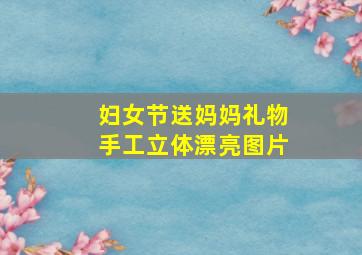 妇女节送妈妈礼物
手工立体漂亮图片